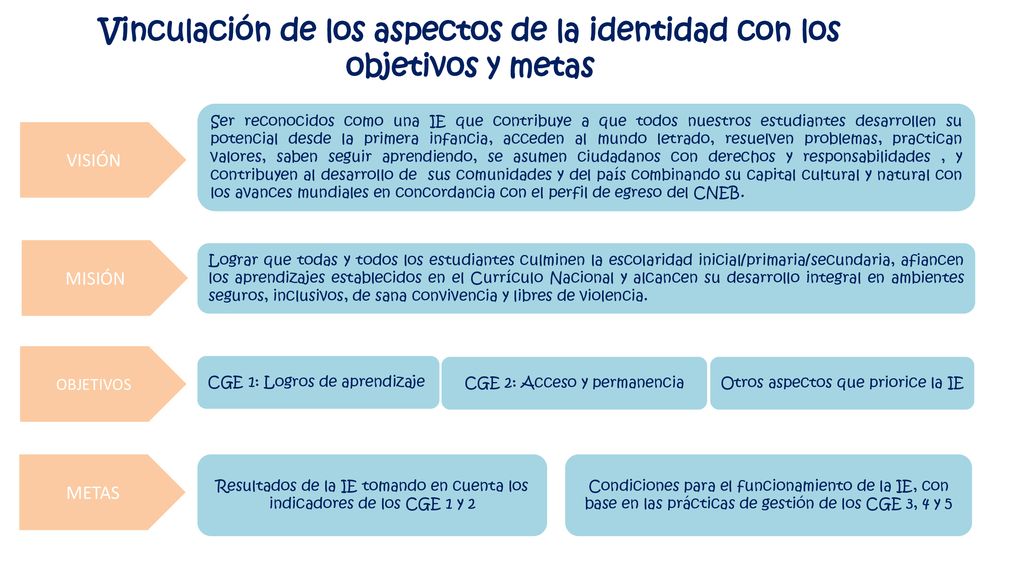 Vinculación de los aspectos de la identidad con los objetivos y metas

VISIÓN

Ser reconocidos como una IE que contribuye a que todos nuestros estudiantes desarrollen su potencial desde la primera infancia, acceden al mundo letrado, resuelven problemas, practican valores, saben seguir aprendiendo, se asumen ciudadanos con derechos y responsabilidades , y contribuyen al desarrollo de sus comunidades y del país combinando su capital cultural y natural con los avances mundiales en concordancia con el perfil de egreso del CNEB.

MISIÓN

Lograr que todas y todos los estudiantes culminen la escolaridad inicial/primaria/secundaria, afiancen los aprendizajes establecidos en el Currículo Nacional y alcancen su desarrollo integral en ambientes seguros, inclusivos, de sana convivencia y libres de violencia.

OBJETIVOS

CGE 1: Logros de aprendizaje

CGE 2: Acceso y permanencia

Otros aspectos que priorice la IE

METAS

Resultados de la IE tomando en cuenta los indicadores de los CGE 1 y 2

Condiciones para el funcionamiento de la IE, con base en las prácticas de gestión de los CGE 3, 4 y 5